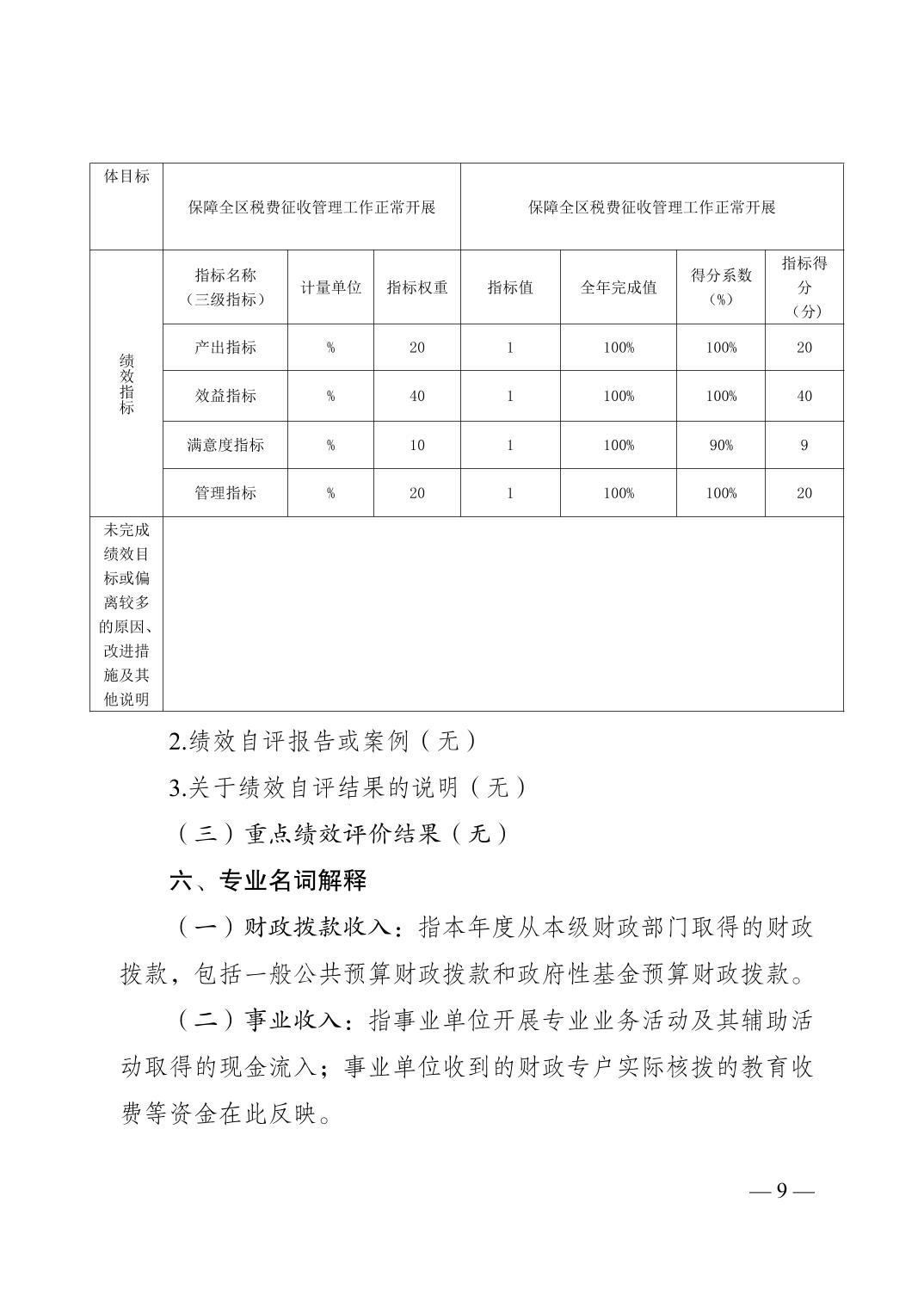 | 体目标 | 保障全区税费征收管理工作正常开展 | | | 保障全区税费征收管理工作正常开展 | | | |
|---|---|---|---|---|---|---|---|
| 绩效指标 | 指标名称（三级指标） | 计量单位 | 指标权重 | 指标值 | 全年完成值 | 得分系数（%） | 指标得分（分） |
| | 产出指标 | % | 20 | 1 | 100% | 100% | 20 |
| | 效益指标 | % | 40 | 1 | 100% | 100% | 40 |
| | 满意度指标 | % | 10 | 1 | 100% | 90% | 9 |
| | 管理指标 | % | 20 | 1 | 100% | 100% | 20 |
| 未完成绩效目标或偏离较多的原因、改进措施及其他说明 | | | | | | | |

2.绩效自评报告或案例（无）

3.关于绩效自评结果的说明（无）

（三）重点绩效评价结果（无）

六、专业名词解释

（一）财政拨款收入：指本年度从本级财政部门取得的财政拨款，包括一般公共预算财政拨款和政府性基金预算财政拨款。

（二）事业收入：指事业单位开展专业业务活动及其辅助活动取得的现金流入；事业单位收到的财政专户实际核拨的教育收费等资金在此反映。

— 9 —